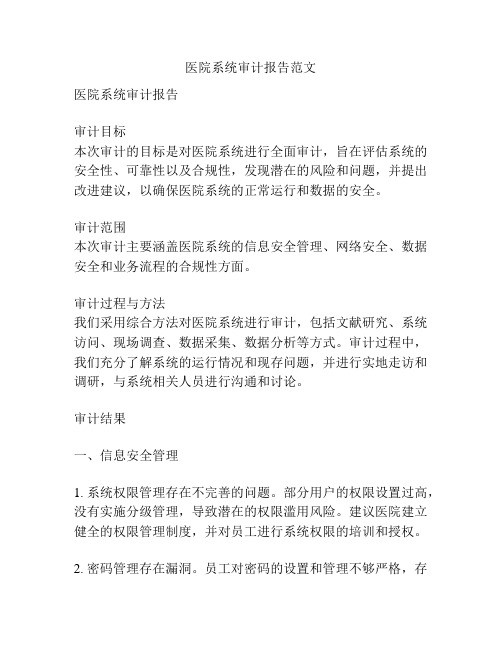 医院系统审计报告范文

医院系统审计报告

审计目标
本次审计的目标是对医院系统进行全面审计，旨在评估系统的安全性、可靠性以及合规性，发现潜在的风险和问题，并提出改进建议，以确保医院系统的正常运行和数据的安全。

审计范围
本次审计主要涵盖医院系统的信息安全管理、网络安全、数据安全和业务流程的合规性方面。

审计过程与方法
我们采用综合方法对医院系统进行审计，包括文献研究、系统访问、现场调查、数据采集、数据分析等方式。审计过程中，我们充分了解系统的运行情况和现存问题，并进行实地走访和调研，与系统相关人员进行沟通和讨论。

审计结果

一、信息安全管理

1. 系统权限管理存在不完善的问题。部分用户的权限设置过高，没有实施分级管理，导致潜在的权限滥用风险。建议医院建立健全的权限管理制度，并对员工进行系统权限的培训和授权。

2. 密码管理存在漏洞。员工对密码的设置和管理不够严格，存